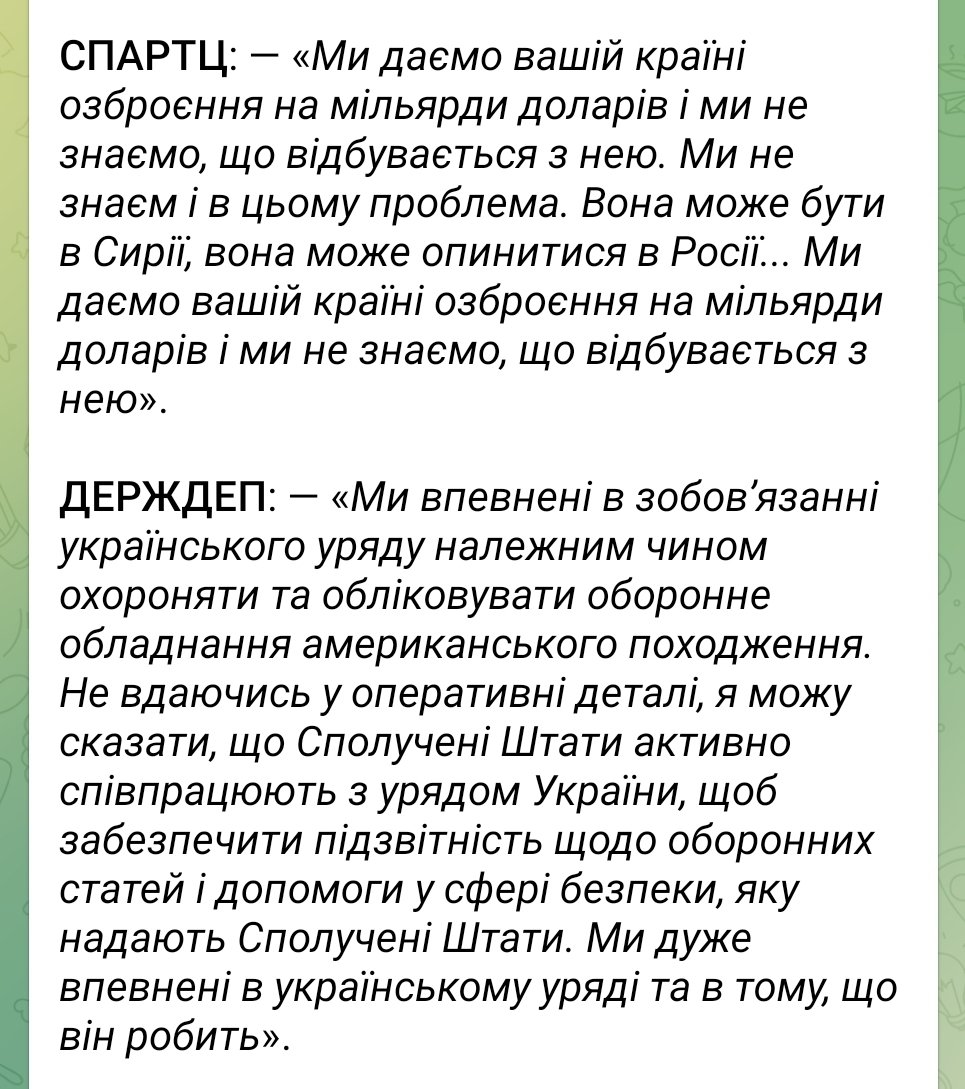 СПАРТЦ: — «Ми даємо вашій країні озброєння на мільярди доларів і ми не знаємо, що відбувається з нею. Ми не знаєм і в цьому проблема. Вона може бути в Сирії, вона може опинитися в Росії... Ми даємо вашій країні озброєння на мільярди доларів і ми не знаємо, що відбувається з нею».

ДЕРЖДЕП: — «Ми впевнені в зобов'язанні українського уряду належним чином охороняти та обліковувати оборонне обладнання американського походження. Не вдаючись у оперативні деталі, я можу сказати, що Сполучені Штати активно співпрацюють з урядом України, щоб забезпечити підзвітність щодо оборонних статей і допомоги у сфері безпеки, яку надають Сполучені Штати. Ми дуже впевнені в українському уряді та в тому, що він робить».